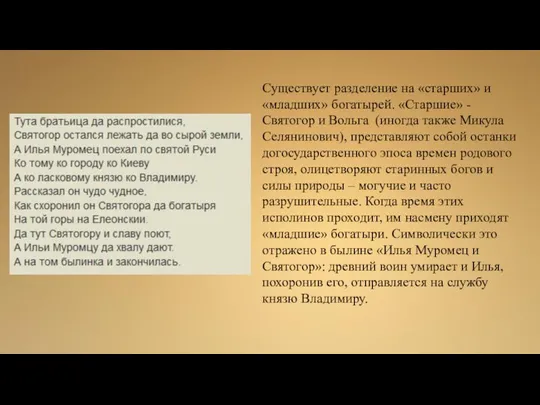 Тута братьица да распростилися,
Святогор остался лежать да во сырой земли,
А Илья Муромец поехал по святой Руси
Ко тому ко городу ко Киеву
А ко ласковому князю ко Владимиру.
Рассказал он чудо чудное,
Как схоронил он Святогора да богатыря
На той горы на Елеонскии.
Да тут Святогору и славу поют,
А Ильи Муромцу да хвалу дают.
А на том былинка и закончилась.

Существует разделение на «старших» и «младших» богатырей. «Старшие» - Святогор и Вольга (иногда также Микула Селянинович), представляют собой останки догосударственного эпоса времен родового строя, олицетворяют старинных богов и силы природы – могучие и часто разрушительные. Когда время этих исполинов проходит, им насмену приходят «младшие» богатыри. Символически это отражено в былине «Илья Муромец и Святогор»: древний воин умирает и Илья, похоронив его, отправляется на службу князю Владимиру.